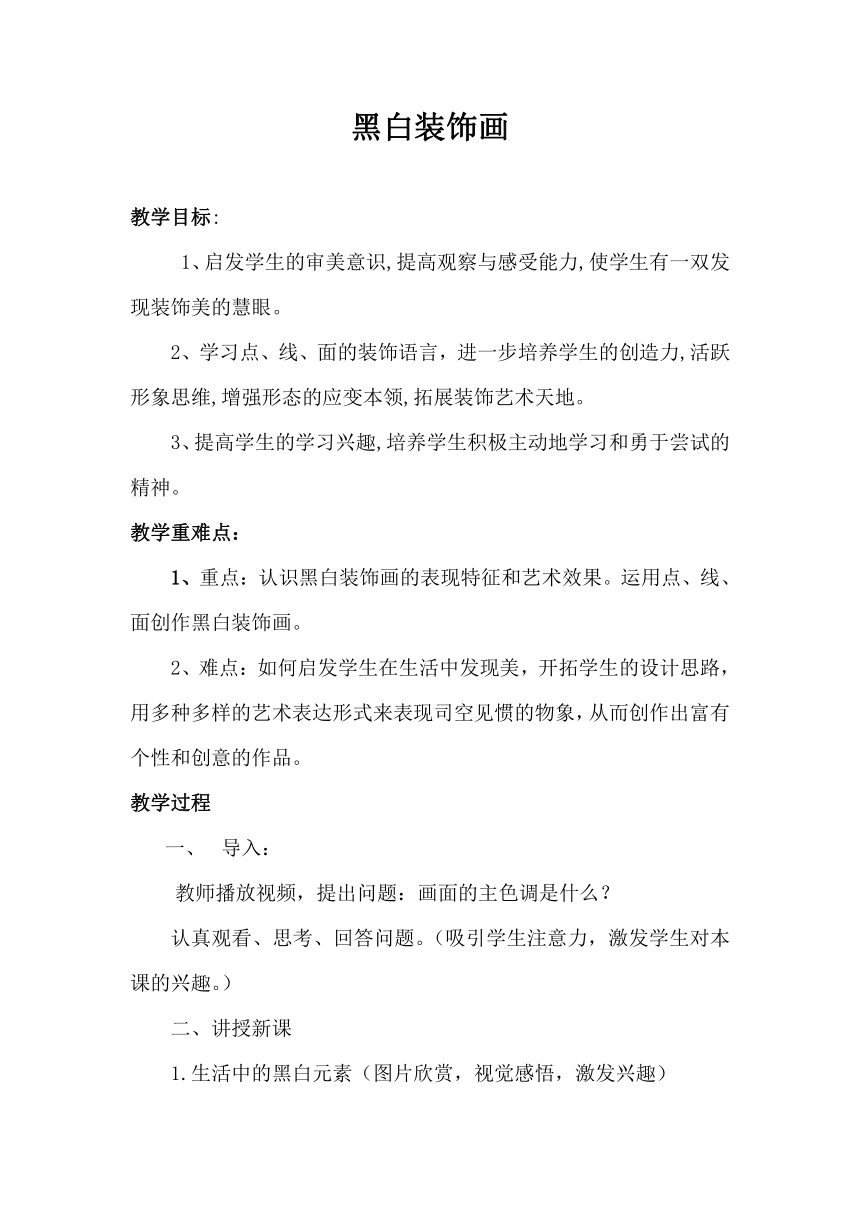 黑白装饰画

教学目标:

1、启发学生的审美意识,提高观察与感受能力,使学生有一双发现装饰美的慧眼。

2、学习点、线、面的装饰语言，进一步培养学生的创造力,活跃形象思维,增强形态的应变本领,拓展装饰艺术天地。

3、提高学生的学习兴趣,培养学生积极主动地学习和勇于尝试的精神。

教学重难点：

1、重点：认识黑白装饰画的表现特征和艺术效果。运用点、线、面创作黑白装饰画。

2、难点：如何启发学生在生活中发现美，开拓学生的设计思路，用多种多样的艺术表达形式来表现司空见惯的物象,从而创作出富有个性和创意的作品。

教学过程

一、 导入：

教师播放视频，提出问题：画面的主色调是什么？

认真观看、思考、回答问题。(吸引学生注意力，激发学生对本课的兴趣。)

二、讲授新课

1.生活中的黑白元素（图片欣赏，视觉感悟，激发兴趣）